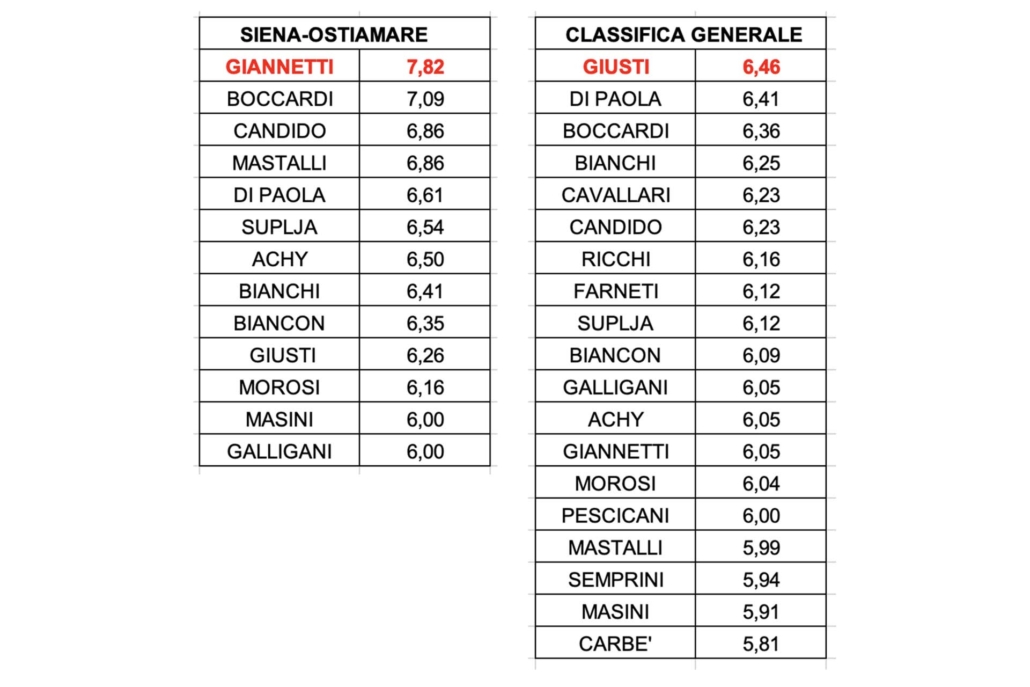 | SIENA-OSTIAMARE | |
|---|---|
| GIANNETTI | 7,82 |
| BOCCARDI | 7,09 |
| CANDIDO | 6,86 |
| MASTALLI | 6,86 |
| DI PAOLA | 6,61 |
| SUPLJA | 6,54 |
| ACHY | 6,50 |
| BIANCHI | 6,41 |
| BIANCON | 6,35 |
| GIUSTI | 6,26 |
| MOROSI | 6,16 |
| MASINI | 6,00 |
| GALLIGANI | 6,00 |

| CLASSIFICA GENERALE | |
|---|---|
| GIUSTI | 6,46 |
| DI PAOLA | 6,41 |
| BOCCARDI | 6,36 |
| BIANCHI | 6,25 |
| CAVALLARI | 6,23 |
| CANDIDO | 6,23 |
| RICCHI | 6,16 |
| FARNETI | 6,12 |
| SUPLJA | 6,12 |
| BIANCON | 6,09 |
| GALLIGANI | 6,05 |
| ACHY | 6,05 |
| GIANNETTI | 6,05 |
| MOROSI | 6,04 |
| PESCICANI | 6,00 |
| MASTALLI | 5,99 |
| SEMPRINI | 5,94 |
| MASINI | 5,91 |
| CARBE' | 5,81 |